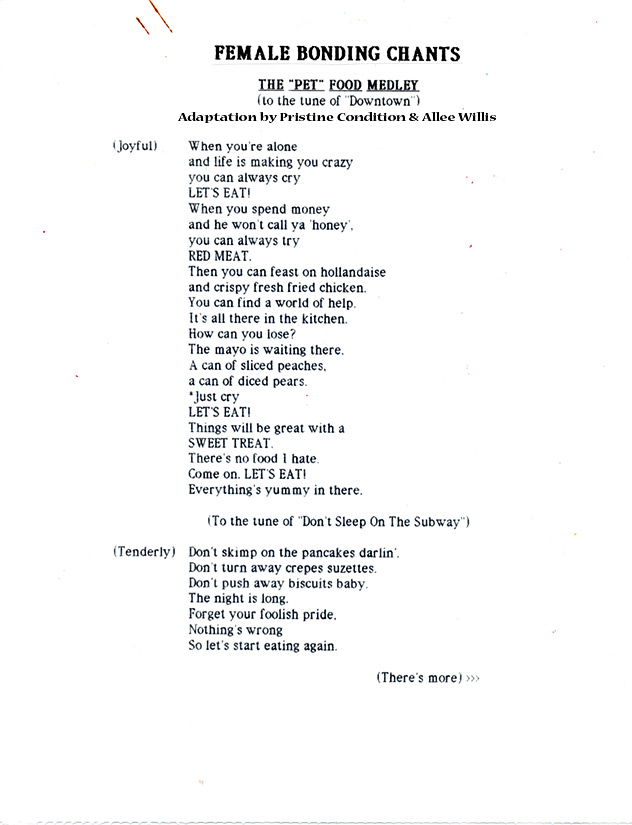 FEMALE BONDING CHANTS

THE "PET" FOOD MEDLEY
(to the tune of "Downtown")
Adaptation by Pristine Condition & Allee Willis

(Joyful) When you're alone
and life is making you crazy
you can always cry
LET'S EAT!
When you spend money
and he won't call ya 'honey',
you can always try
RED MEAT.
Then you can feast on hollandaise
and crispy fresh fried chicken.
You can find a world of help.
It's all there in the kitchen.
How can you lose?
The mayo is waiting there.
A can of sliced peaches,
a can of diced pears.
*Just cry
LET'S EAT!
Things will be great with a
SWEET TREAT.
There's no food I hate.
Come on. LET'S EAT!
Everything's yummy in there.

(To the tune of "Don't Sleep On The Subway")

(Tenderly) Don't skimp on the pancakes darlin'.
Don't turn away crepes suzettes.
Don't push away biscuits baby.
The night is long.
Forget your foolish pride.
Nothing's wrong
So let's start eating again.

(There's more) >>>